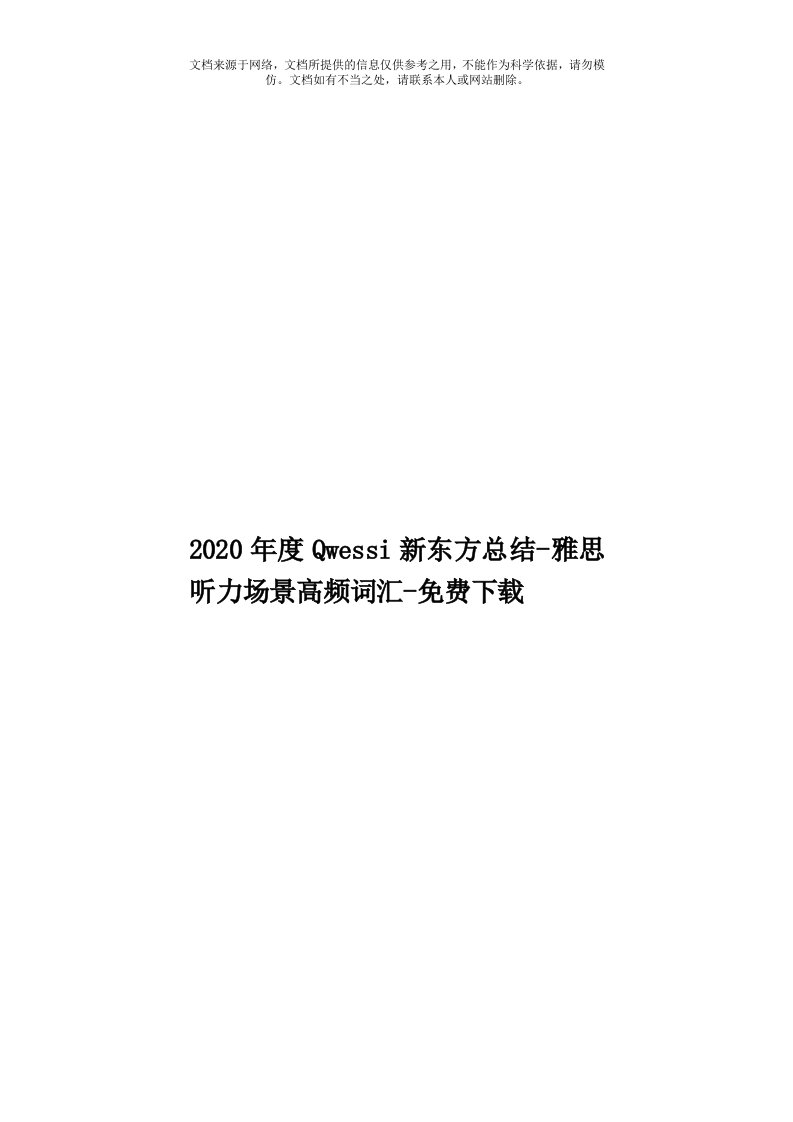 文档来源于网络，文档所提供的信息仅供参考之用，不能作为科学依据，请勿模仿。文档如有不当之处，请联系本人或网站删除。

2020年度Qwessi新东方总结-雅思听力场景高频词汇-免费下载